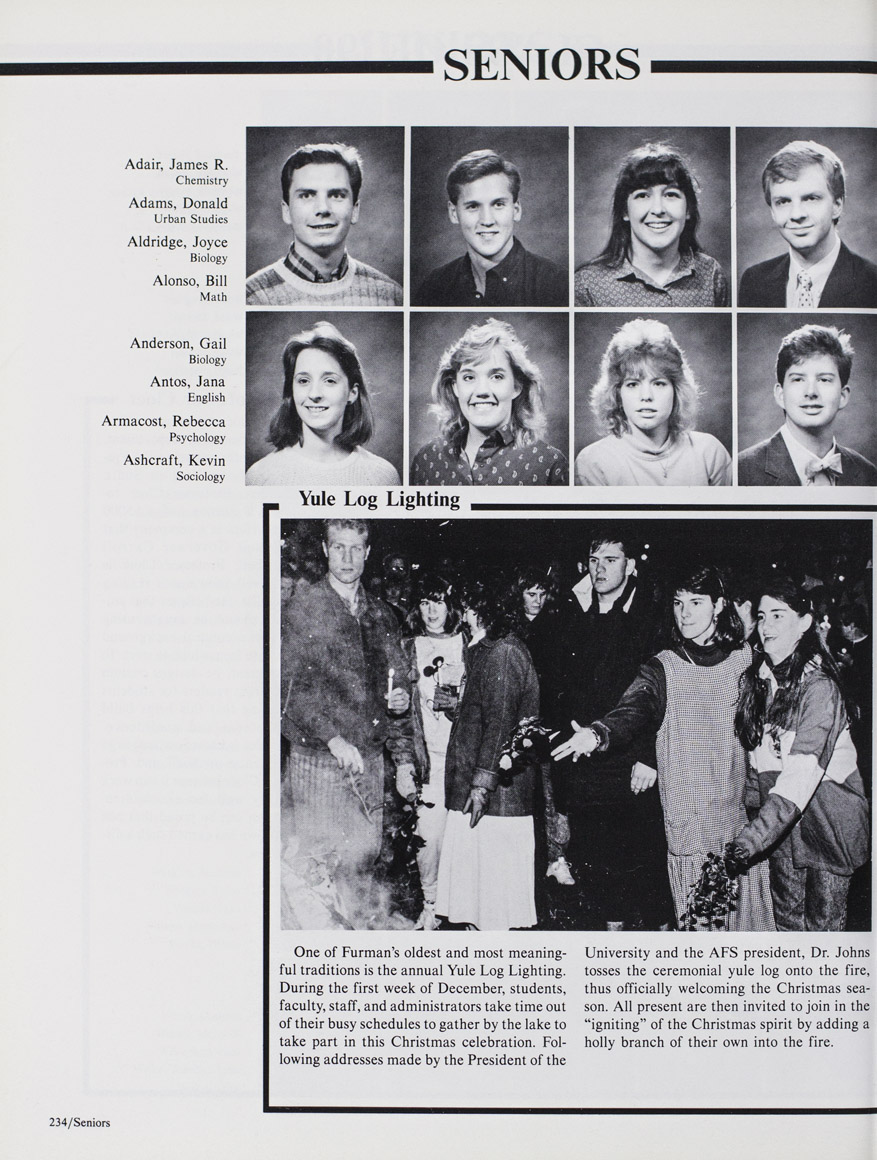 SENIORS

Adair, James R.
Chemistry

Adams, Donald
Urban Studies

Aldridge, Joyce
Biology

Alonso, Bill
Math

Anderson, Gail
Biology

Antos, Jana
English

Armacost, Rebecca
Psychology

Ashcraft, Kevin
Sociology

Yule Log Lighting

One of Furman's oldest and most meaningful traditions is the annual Yule Log Lighting. During the first week of December, students, faculty, staff, and administrators take time out of their busy schedules to gather by the lake to take part in this Christmas celebration. Following addresses made by the President of the University and the AFS president, Dr. Johns tosses the ceremonial yule log onto the fire, thus officially welcoming the Christmas season. All present are then invited to join in the "igniting" of the Christmas spirit by adding a holly branch of their own into the fire.

234/Seniors